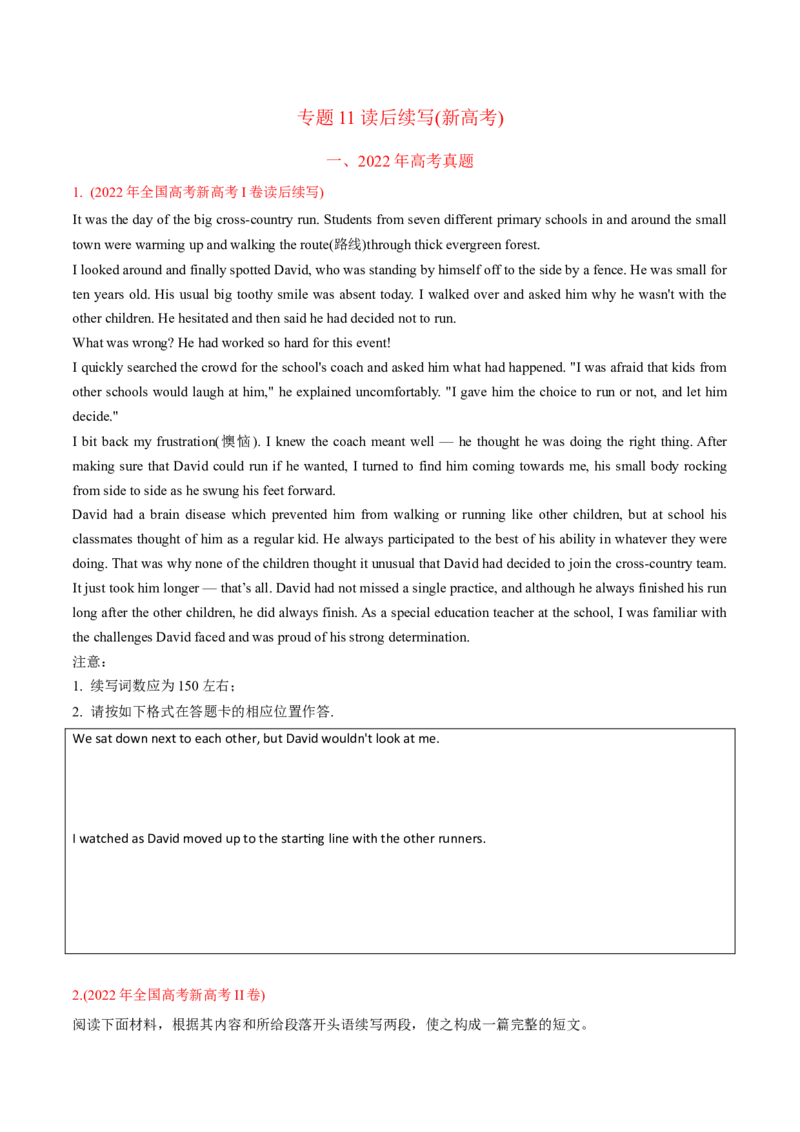 专题 11 读后续写(新高考)

一、2022 年高考真题

1. (2022 年全国高考新高考 I 卷读后续写)

It was the day of the big cross-country run. Students from seven different primary schools in and around the small town were warming up and walking the route(路线)through thick evergreen forest.

I looked around and finally spotted David, who was standing by himself off to the side by a fence. He was small for ten years old. His usual big toothy smile was absent today. I walked over and asked him why he wasn't with the other children. He hesitated and then said he had decided not to run.

What was wrong? He had worked so hard for this event!

I quickly searched the crowd for the school's coach and asked him what had happened. "I was afraid that kids from other schools would laugh at him," he explained uncomfortably. "I gave him the choice to run or not, and let him decide."

I bit back my frustration(懊恼). I knew the coach meant well — he thought he was doing the right thing. After making sure that David could run if he wanted, I turned to find him coming towards me, his small body rocking from side to side as he swung his feet forward.

David had a brain disease which prevented him from walking or running like other children, but at school his classmates thought of him as a regular kid. He always participated to the best of his ability in whatever they were doing. That was why none of the children thought it unusual that David had decided to join the cross-country team. It just took him longer — that's all. David had not missed a single practice, and although he always finished his run long after the other children, he did always finish. As a special education teacher at the school, I was familiar with the challenges David faced and was proud of his strong determination.

注意：

1. 续写词数应为 150 左右；

2. 请按如下格式在答题卡的相应位置作答.

We sat down next to each other, but David wouldn't look at me.

I watched as David moved up to the starting line with the other runners.

2.(2022 年全国高考新高考 II 卷)

阅读下面材料，根据其内容和所给段落开头语续写两段，使之构成一篇完整的短文。